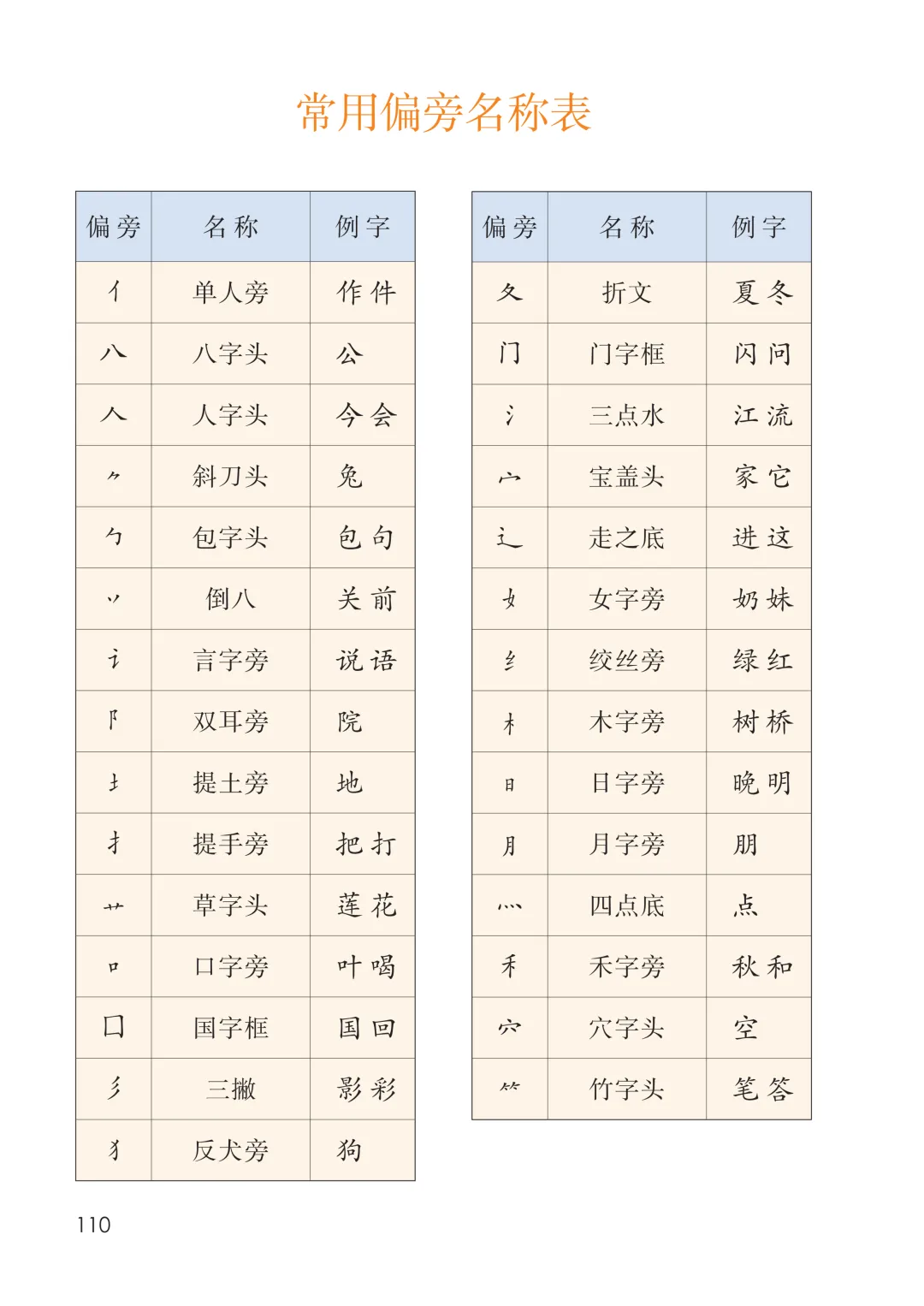 常用偏旁名称表

| 偏旁 | 名称 | 例字 |
|---|---|---|
| 亻 | 单人旁 | 作 件 |
| 八 | 八字头 | 公 |
| 人 | 人字头 | 今 会 |
| ⺈ | 斜刀头 | 兔 |
| 勹 | 包字头 | 包 句 |
| 丷 | 倒八 | 关 前 |
| 讠 | 言字旁 | 说 语 |
| 阝 | 双耳旁 | 院 |
| 土 | 提土旁 | 地 |
| 扌 | 提手旁 | 把 打 |
| 艹 | 草字头 | 莲 花 |
| 口 | 口字旁 | 叶 喝 |
| 囗 | 国字框 | 国 回 |
| 彡 | 三撇 | 影 彩 |
| 犭 | 反犬旁 | 狗 |

| 偏旁 | 名称 | 例字 |
|---|---|---|
| 夂 | 折文 | 夏 冬 |
| 门 | 门字框 | 闪 问 |
| 氵 | 三点水 | 江 流 |
| 宀 | 宝盖头 | 家 它 |
| 辶 | 走之底 | 进 这 |
| 女 | 女字旁 | 奶 妹 |
| 纟 | 绞丝旁 | 绿 红 |
| 木 | 木字旁 | 树 桥 |
| 日 | 日字旁 | 晚 明 |
| 月 | 月字旁 | 朋 |
| 灬 | 四点底 | 点 |
| 禾 | 禾字旁 | 秋 和 |
| 穴 | 穴字头 | 空 |
| ⺮ | 竹字头 | 笔 答 |

110